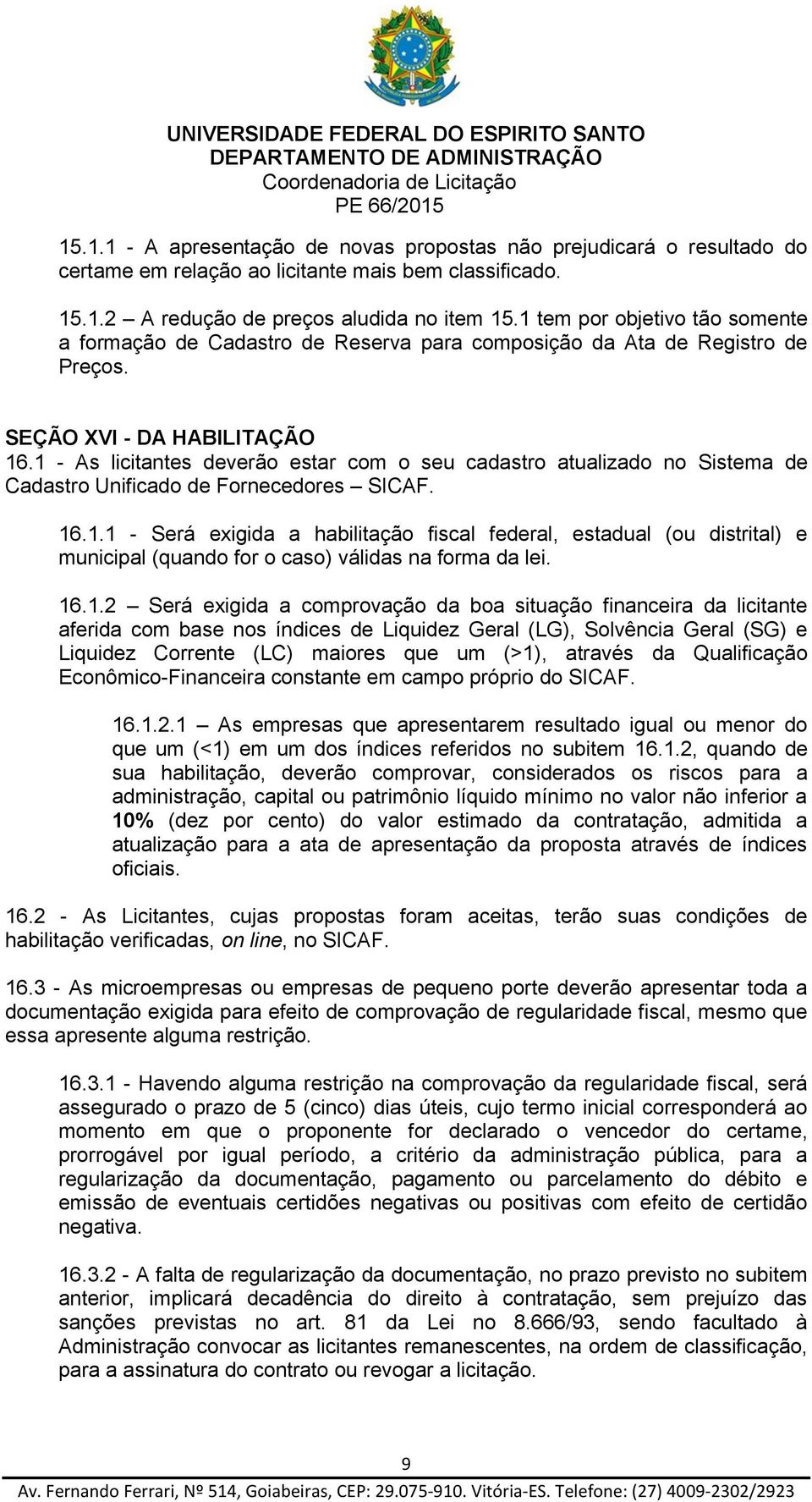 UNIVERSIDADE FEDERAL DO ESPIRITO SANTO
DEPARTAMENTO DE ADMINISTRAÇÃO
Coordenadoria de Licitação
PE 66/2015

15.1.1 - A apresentação de novas propostas não prejudicará o resultado do certame em relação ao licitante mais bem classificado.

15.1.2 – A redução de preços aludida no item 15.1 tem por objetivo tão somente a formação de Cadastro de Reserva para composição da Ata de Registro de Preços.

SEÇÃO XVI - DA HABILITAÇÃO
16.1 - As licitantes deverão estar com o seu cadastro atualizado no Sistema de Cadastro Unificado de Fornecedores – SICAF.

16.1.1 - Será exigida a habilitação fiscal federal, estadual (ou distrital) e municipal (quando for o caso) válidas na forma da lei.

16.1.2 – Será exigida a comprovação da boa situação financeira da licitante aferida com base nos índices de Liquidez Geral (LG), Solvência Geral (SG) e Liquidez Corrente (LC) maiores que um (>1), através da Qualificação Econômico-Financeira constante em campo próprio do SICAF.

16.1.2.1 – As empresas que apresentarem resultado igual ou menor do que um (<1) em um dos índices referidos no subitem 16.1.2, quando de sua habilitação, deverão comprovar, considerados os riscos para a administração, capital ou patrimônio líquido mínimo no valor não inferior a 10% (dez por cento) do valor estimado da contratação, admitida a atualização para a ata de apresentação da proposta através de índices oficiais.

16.2 - As Licitantes, cujas propostas foram aceitas, terão suas condições de habilitação verificadas, on line, no SICAF.

16.3 - As microempresas ou empresas de pequeno porte deverão apresentar toda a documentação exigida para efeito de comprovação de regularidade fiscal, mesmo que essa apresente alguma restrição.

16.3.1 - Havendo alguma restrição na comprovação da regularidade fiscal, será assegurado o prazo de 5 (cinco) dias úteis, cujo termo inicial corresponderá ao momento em que o proponente for declarado o vencedor do certame, prorrogável por igual período, a critério da administração pública, para a regularização da documentação, pagamento ou parcelamento do débito e emissão de eventuais certidões negativas ou positivas com efeito de certidão negativa.

16.3.2 - A falta de regularização da documentação, no prazo previsto no subitem anterior, implicará decadência do direito à contratação, sem prejuízo das sanções previstas no art. 81 da Lei no 8.666/93, sendo facultado à Administração convocar as licitantes remanescentes, na ordem de classificação, para a assinatura do contrato ou revogar a licitação.

9
Av. Fernando Ferrari, Nº 514, Goiabeiras, CEP: 29.075-910. Vitória-ES. Telefone: (27) 4009-2302/2923